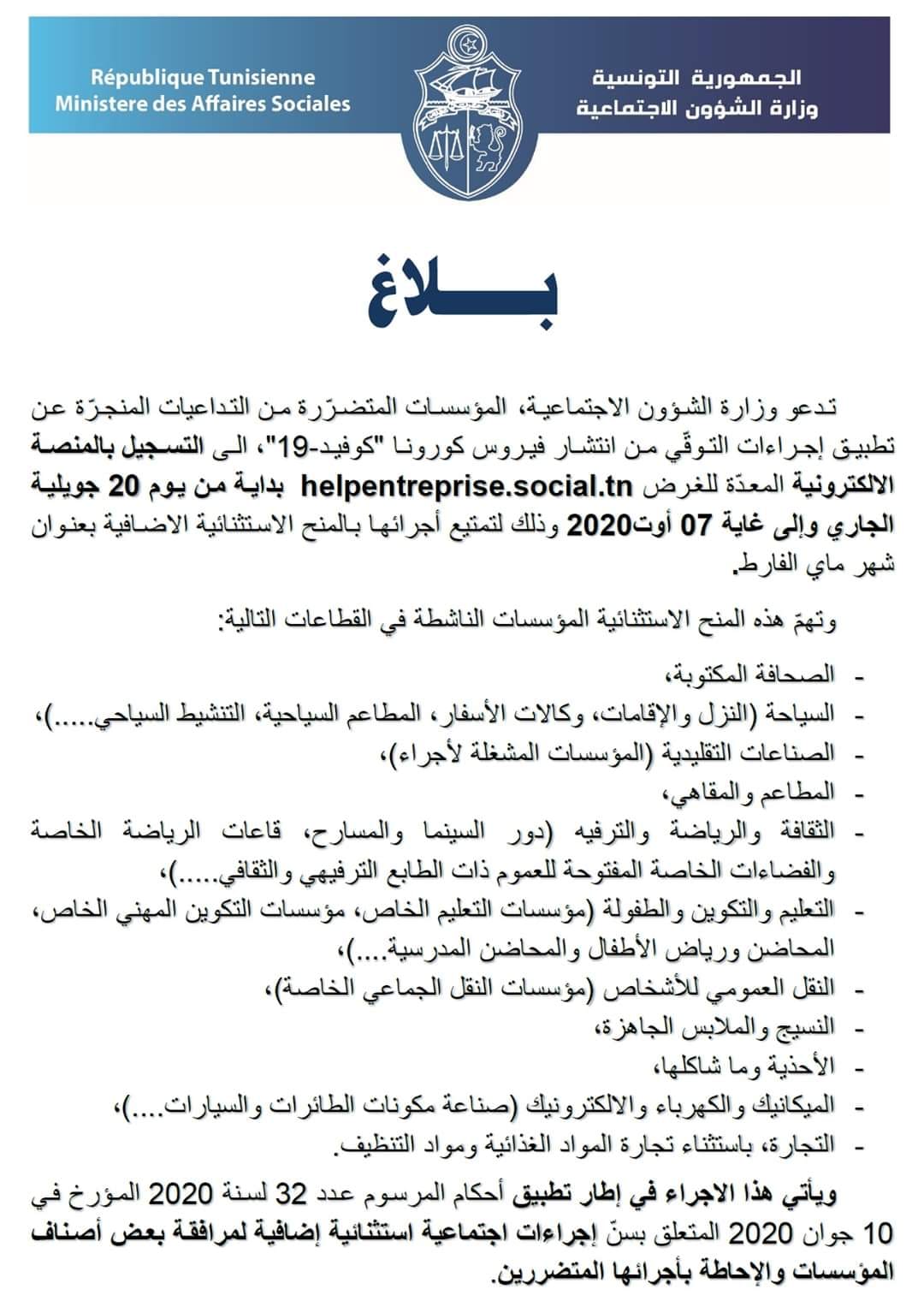 République Tunisienne
Ministere des Affaires Sociales

الجمهورية التونسية
وزارة الشؤون الاجتماعية

بـــــلاغ

تدعو وزارة الشؤون الاجتماعية، المؤسسات المتضرّرة من التداعيات المنجرّة عن تطبيق إجراءات التوقّي من انتشار فيروس كورونا "كوفيد-19"، الى التسجيل بالمنصة الالكترونية المعدّة للغرض helpentreprise.social.tn بداية من يوم 20 جويلية الجاري وإلى غاية 07 أوت2020 وذلك لتمتيع أجرائها بالمنح الاستثنائية الاضافية بعنوان شهر ماي الفارط.

وتهمّ هذه المنح الاستثنائية المؤسسات الناشطة في القطاعات التالية:

- الصحافة المكتوبة،
- السياحة (النزل والإقامات، وكالات الأسفار، المطاعم السياحية، التنشيط السياحي.....)،
- الصناعات التقليدية (المؤسسات المشغلة لأجراء)،
- المطاعم والمقاهي،
- الثقافة والرياضة والترفيه (دور السينما والمسارح، قاعات الرياضة الخاصة والفضاءات الخاصة المفتوحة للعموم ذات الطابع الترفيهي والثقافي.....)،
- التعليم والتكوين والطفولة (مؤسسات التعليم الخاص، مؤسسات التكوين المهني الخاص، المحاضن ورياض الأطفال والمحاضن المدرسية....)،
- النقل العمومي للأشخاص (مؤسسات النقل الجماعي الخاصة)،
- النسيج والملابس الجاهزة،
- الأحذية وما شاكلها،
- الميكانيك والكهرباء والالكترونيك (صناعة مكونات الطائرات والسيارات....)،
- التجارة، باستثناء تجارة المواد الغذائية ومواد التنظيف.

ويأتي هذا الاجراء في إطار تطبيق أحكام المرسوم عدد 32 لسنة 2020 المؤرخ في 10 جوان 2020 المتعلق بسنّ إجراءات اجتماعية استثنائية إضافية لمرافقة بعض أصناف المؤسسات والإحاطة بأجرائها المتضررين.